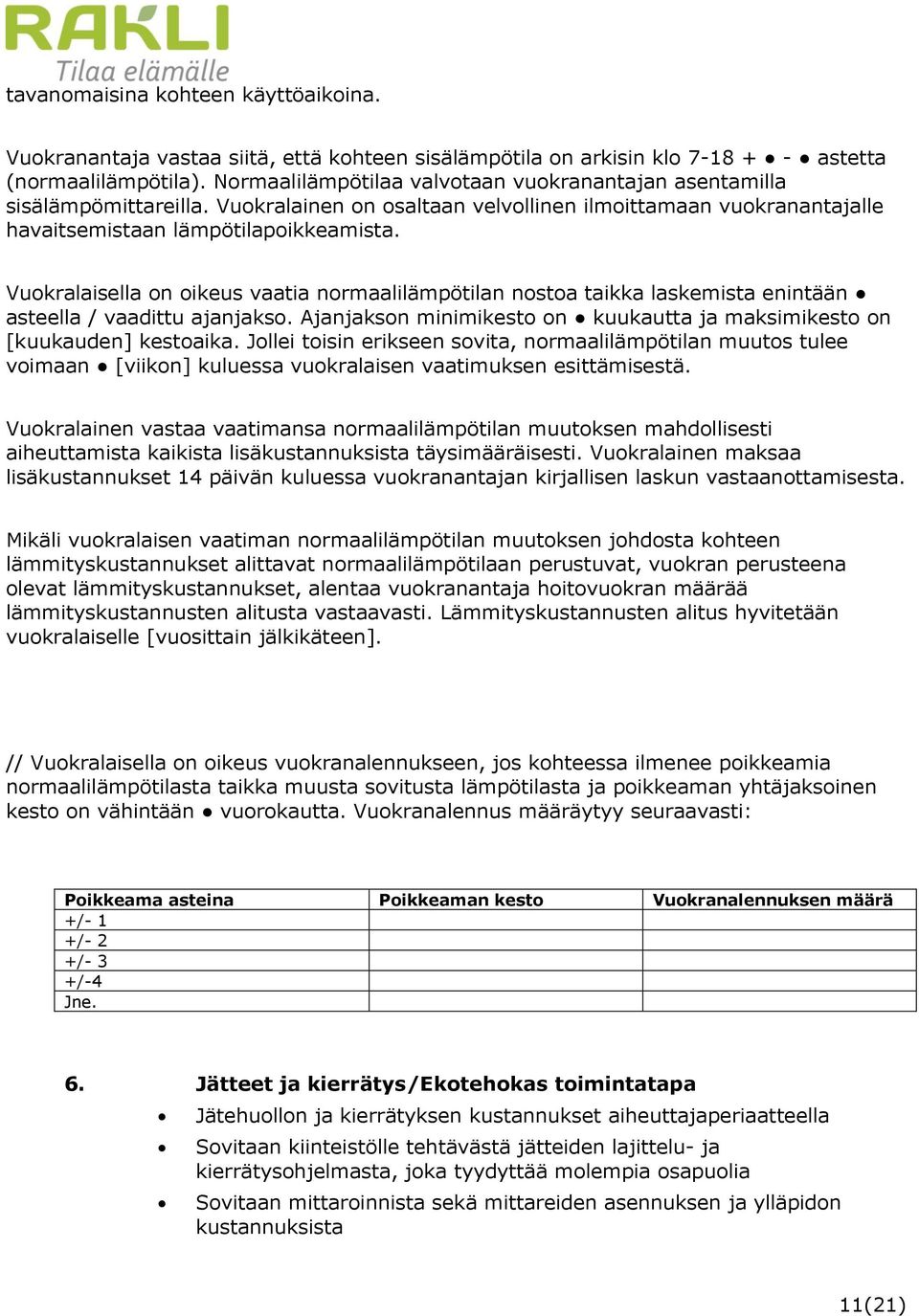 RAKLI
Tilaa elämälle

tavanomaisina kohteen käyttöaikoina.

Vuokranantaja vastaa siitä, että kohteen sisälämpötila on arkisin klo 7-18 + ● - ● astetta (normaalilämpötila). Normaalilämpötilaa valvotaan vuokranantajan asentamilla sisälämpömittareilla. Vuokralainen on osaltaan velvollinen ilmoittamaan vuokranantajalle havaitsemistaan lämpötilapoikkeamista.

Vuokralaisella on oikeus vaatia normaalilämpötilan nostoa taikka laskemista enintään ● asteella / vaadittu ajanjakso. Ajanjakson minimikesto on ● kuukautta ja maksimikesto on [kuukauden] kestoaika. Jollei toisin erikseen sovita, normaalilämpötilan muutos tulee voimaan ● [viikon] kuluessa vuokralaisen vaatimuksen esittämisestä.

Vuokralainen vastaa vaatimansa normaalilämpötilan muutoksen mahdollisesti aiheuttamista kaikista lisäkustannuksista täysimääräisesti. Vuokralainen maksaa lisäkustannukset 14 päivän kuluessa vuokranantajan kirjallisen laskun vastaanottamisesta.

Mikäli vuokralaisen vaatiman normaalilämpötilan muutoksen johdosta kohteen lämmityskustannukset alittavat normaalilämpötilaan perustuvat, vuokran perusteena olevat lämmityskustannukset, alentaa vuokranantaja hoitovuokran määrää lämmityskustannusten alitusta vastaavasti. Lämmityskustannusten alitus hyvitetään vuokralaiselle [vuosittain jälkikäteen].

// Vuokralaisella on oikeus vuokranalennukseen, jos kohteessa ilmenee poikkeamia normaalilämpötilasta taikka muusta sovitusta lämpötilasta ja poikkeaman yhtäjaksoinen kesto on vähintään ● vuorokautta. Vuokranalennus määräytyy seuraavasti:

| Poikkeama asteina | Poikkeaman kesto | Vuokranalennuksen määrä |
|---|---|---|
| +/- 1 | | |
| +/- 2 | | |
| +/- 3 | | |
| +/-4 | | |
| Jne. | | |

6. Jätteet ja kierrätys/Ekotehokas toimintatapa
• Jätehuollon ja kierrätyksen kustannukset aiheuttajaperiaatteella
• Sovitaan kiinteistölle tehtävästä jätteiden lajittelu- ja kierrätysohjelmasta, joka tyydyttää molempia osapuolia
• Sovitaan mittaroinnista sekä mittareiden asennuksen ja ylläpidon kustannuksista

11(21)